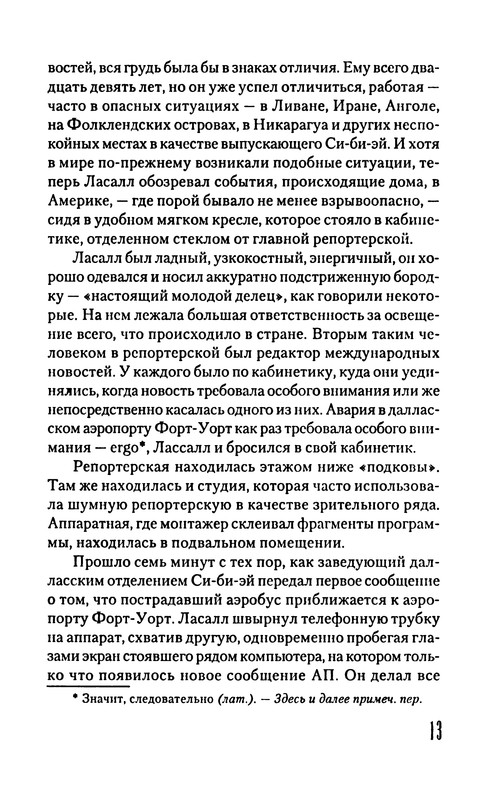 востей, вся грудь была бы в знаках отличия. Ему всего двадцать девять лет, но он уже успел отличиться, работая — часто в опасных ситуациях — в Ливане, Иране, Анголе, на Фолклендских островах, в Никарагуа и других неспокойных местах в качестве выпускающего Си-би-эй. И хотя в мире по-прежнему возникали подобные ситуации, теперь Ласалл обозревал события, происходящие дома, в Америке, — где порой бывало не менее взрывоопасно, — сидя в удобном мягком кресле, которое стояло в кабинетике, отделенном стеклом от главной репортерской.

Ласалл был ладный, узкокостный, энергичный, он хорошо одевался и носил аккуратно подстриженную бородку — «настоящий молодой делец», как говорили некоторые. На нем лежала большая ответственность за освещение всего, что происходило в стране. Вторым таким человеком в репортерской был редактор международных новостей. У каждого было по кабинетику, куда они уединялись, когда новость требовала особого внимания или же непосредственно касалась одного из них. Авария в далласском аэропорту Форт-Уорт как раз требовала особого внимания — ergo*, Лассалл и бросился в свой кабинетик.

Репортерская находилась этажом ниже «подковы». Там же находилась и студия, которая часто использовала шумную репортерскую в качестве зрительного ряда. Аппаратная, где монтажер склеивал фрагменты программы, находилась в подвальном помещении.

Прошло семь минут с тех пор, как заведующий далласским отделением Си-би-эй передал первое сообщение о том, что пострадавший аэробус приближается к аэропорту Форт-Уорт. Ласалл швырнул телефонную трубку на аппарат, схватив другую, одновременно пробегая глазами экран стоявшего рядом компьютера, на котором только что появилось новое сообщение АП. Он делал все

* Значит, следовательно (лат.). — Здесь и далее примеч. пер.

13